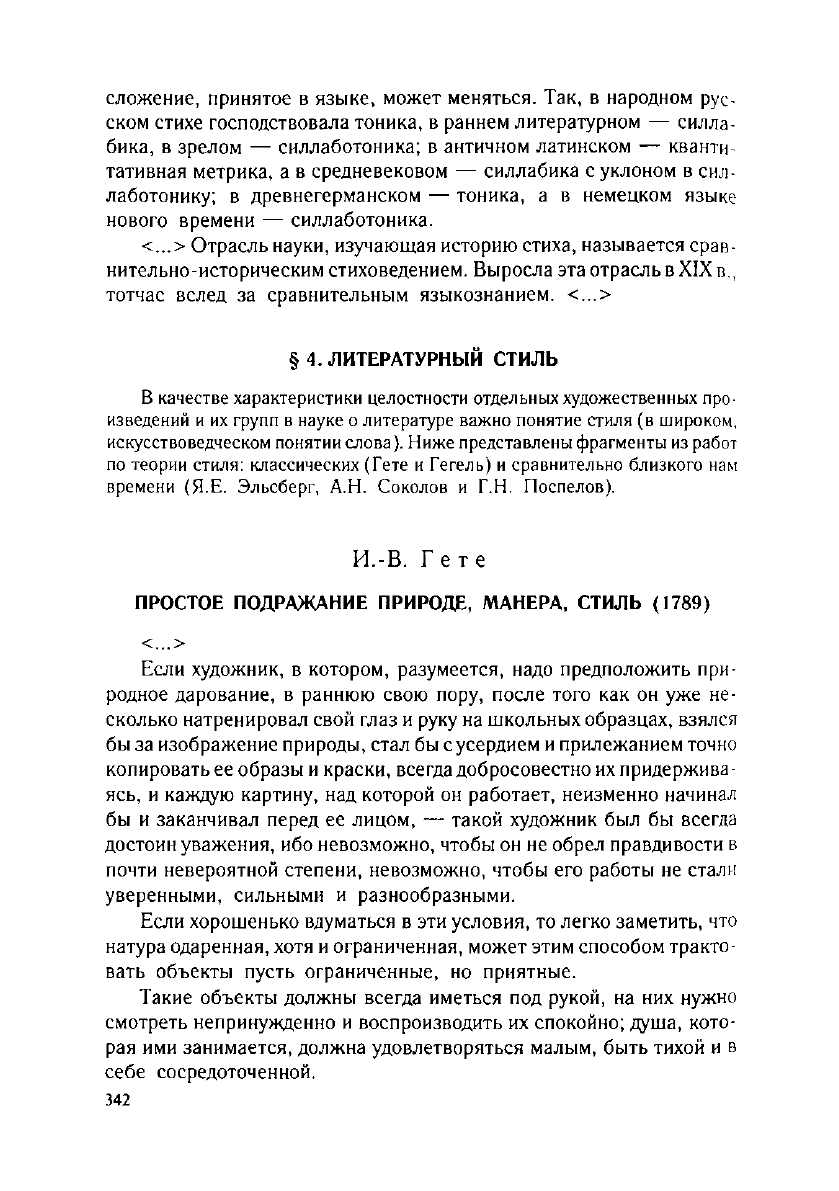 сложение, принятое в языке, может меняться. Так, в народном русском стихе господствовала тоника, в раннем литературном — силлабика, в зрелом — силлаботоника; в античном латинском — квантитативная метрика, а в средневековом — силлабика с уклоном в силлаботонику; в древнегерманском — тоника, а в немецком языке нового времени — силлаботоника.

<...> Отрасль науки, изучающая историю стиха, называется сравнительно-историческим стиховедением. Выросла эта отрасль в XIX в., тотчас вслед за сравнительным языкознанием. <...>

§ 4. ЛИТЕРАТУРНЫЙ СТИЛЬ

В качестве характеристики целостности отдельных художественных произведений и их групп в науке о литературе важно понятие стиля (в широком, искусствоведческом понятии слова). Ниже представлены фрагменты из работ по теории стиля: классических (Гете и Гегель) и сравнительно близкого нам времени (Я.Е. Эльсберг, А.Н. Соколов и Г.Н. Поспелов).

И.-В. Гете

ПРОСТОЕ ПОДРАЖАНИЕ ПРИРОДЕ, МАНЕРА, СТИЛЬ (1789)

<...>

Если художник, в котором, разумеется, надо предположить природное дарование, в раннюю свою пору, после того как он уже несколько натренировал свой глаз и руку на школьных образцах, взялся бы за изображение природы, стал бы с усердием и прилежанием точно копировать ее образы и краски, всегда добросовестно их придерживаясь, и каждую картину, над которой он работает, неизменно начинал бы и заканчивал перед ее лицом, — такой художник был бы всегда достоин уважения, ибо невозможно, чтобы он не обрел правдивости в почти невероятной степени, невозможно, чтобы его работы не стали уверенными, сильными и разнообразными.

Если хорошенько вдуматься в эти условия, то легко заметить, что натура одаренная, хотя и ограниченная, может этим способом трактовать объекты пусть ограниченные, но приятные.

Такие объекты должны всегда иметься под рукой, на них нужно смотреть непринужденно и воспроизводить их спокойно; душа, которая ими занимается, должна удовлетворяться малым, быть тихой и в себе сосредоточенной.

342